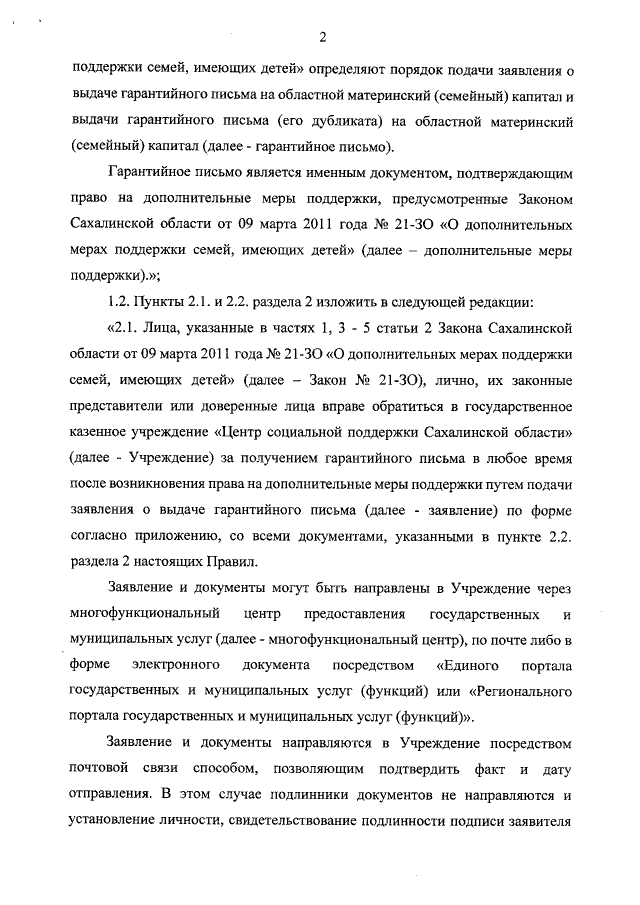 2

поддержки семей, имеющих детей» определяют порядок подачи заявления о выдаче гарантийного письма на областной материнский (семейный) капитал и выдачи гарантийного письма (его дубликата) на областной материнский (семейный) капитал (далее - гарантийное письмо).

Гарантийное письмо является именным документом, подтверждающим право на дополнительные меры поддержки, предусмотренные Законом Сахалинской области от 09 марта 2011 года № 21-ЗО «О дополнительных мерах поддержки семей, имеющих детей» (далее – дополнительные меры поддержки).»;

1.2. Пункты 2.1. и 2.2. раздела 2 изложить в следующей редакции:

«2.1. Лица, указанные в частях 1, 3 - 5 статьи 2 Закона Сахалинской области от 09 марта 2011 года № 21-ЗО «О дополнительных мерах поддержки семей, имеющих детей» (далее – Закон № 21-ЗО), лично, их законные представители или доверенные лица вправе обратиться в государственное казенное учреждение «Центр социальной поддержки Сахалинской области» (далее - Учреждение) за получением гарантийного письма в любое время после возникновения права на дополнительные меры поддержки путем подачи заявления о выдаче гарантийного письма (далее - заявление) по форме согласно приложению, со всеми документами, указанными в пункте 2.2. раздела 2 настоящих Правил.

Заявление и документы могут быть направлены в Учреждение через многофункциональный центр предоставления государственных и муниципальных услуг (далее - многофункциональный центр), по почте либо в форме электронного документа посредством «Единого портала государственных и муниципальных услуг (функций) или «Регионального портала государственных и муниципальных услуг (функций)».

Заявление и документы направляются в Учреждение посредством почтовой связи способом, позволяющим подтвердить факт и дату отправления. В этом случае подлинники документов не направляются и установление личности, свидетельствование подлинности подписи заявителя